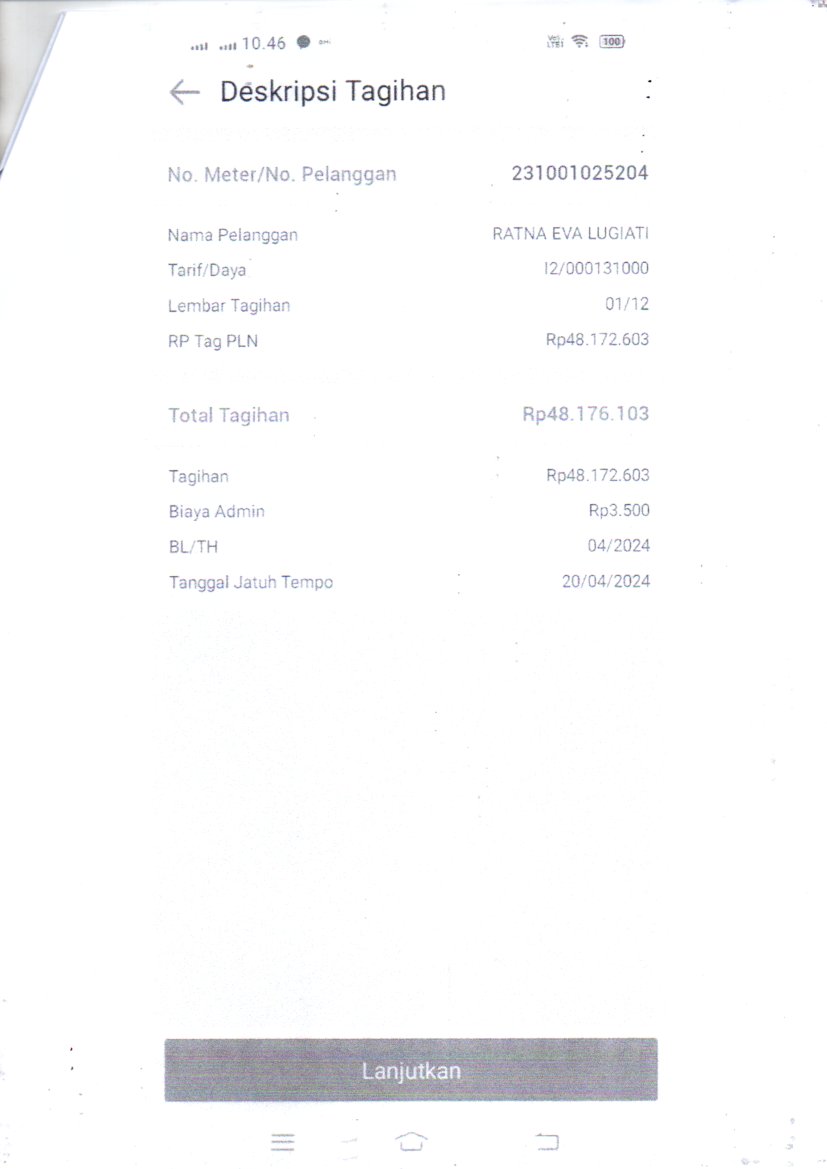 10.46 100

Deskripsi Tagihan

No. Meter/No. Pelanggan 231001025204

Nama Pelanggan RATNA EVA LUGIATI
Tarif/Daya I2/000131000
Lembar Tagihan 01/12
RP Tag PLN Rp48.172.603

Total Tagihan Rp48.176.103

Tagihan Rp48.172.603
Biaya Admin Rp3.500
BL/TH 04/2024
Tanggal Jatuh Tempo 20/04/2024

Lanjutkan